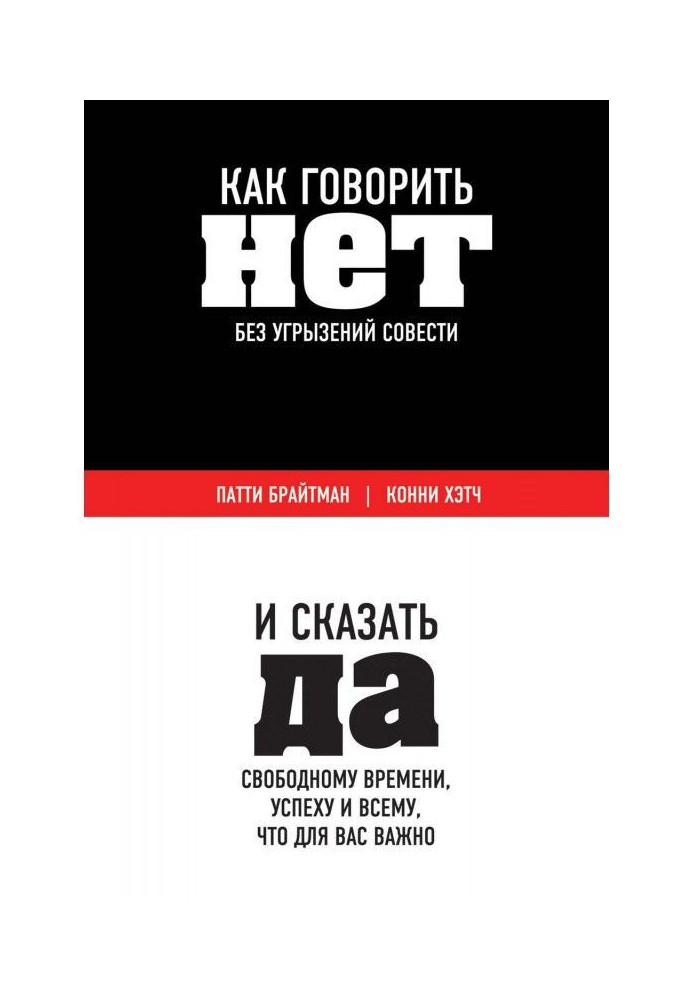 КАК ГОВОРИТЬ
НЕТ
БЕЗ УГРЫЗЕНИЙ СОВЕСТИ

ПАТТИ БРАЙТМАН | КОННИ ХЭТЧ

И СКАЗАТЬ
ДА
СВОБОДНОМУ ВРЕМЕНИ, УСПЕХУ И ВСЕМУ, ЧТО ДЛЯ ВАС ВАЖНО